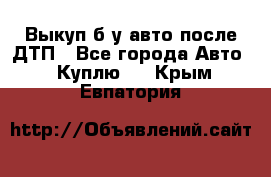 Выкуп б у авто после ДТП  Все города Авто  Куплю   Крым  Евпатория

http://Объявлений.сайт